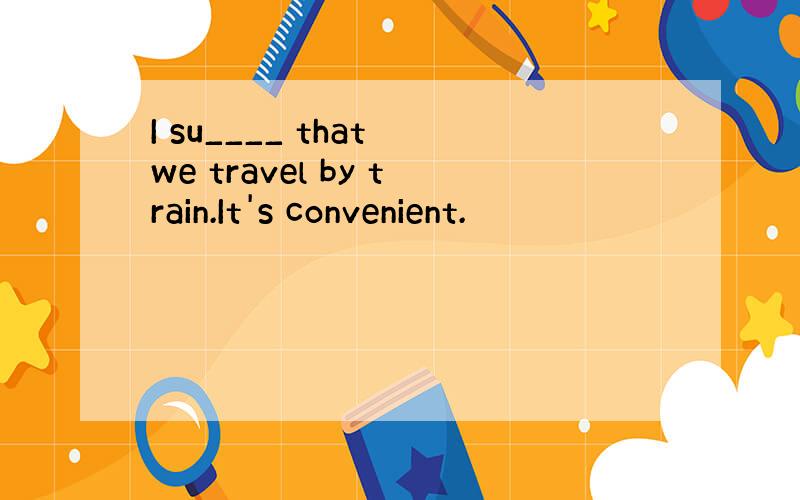 I su____ that we travel by train.It's convenient.